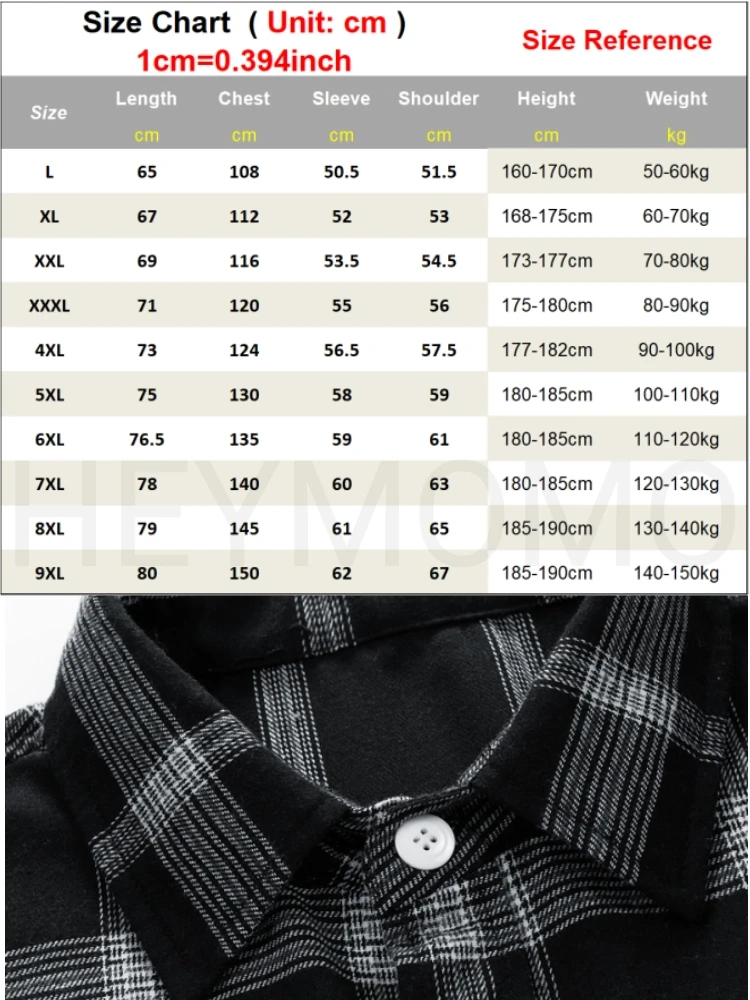 Size Chart ( Unit: cm )
1cm=0.394inch

Size Reference

| Size | Length cm | Chest cm | Sleeve cm | Shoulder cm | Height cm | Weight kg |
|---|---|---|---|---|---|---|
| L | 65 | 108 | 50.5 | 51.5 | 160-170cm | 50-60kg |
| XL | 67 | 112 | 52 | 53 | 168-175cm | 60-70kg |
| XXL | 69 | 116 | 53.5 | 54.5 | 173-177cm | 70-80kg |
| XXXL | 71 | 120 | 55 | 56 | 175-180cm | 80-90kg |
| 4XL | 73 | 124 | 56.5 | 57.5 | 177-182cm | 90-100kg |
| 5XL | 75 | 130 | 58 | 59 | 180-185cm | 100-110kg |
| 6XL | 76.5 | 135 | 59 | 61 | 180-185cm | 110-120kg |
| 7XL | 78 | 140 | 60 | 63 | 180-185cm | 120-130kg |
| 8XL | 79 | 145 | 61 | 65 | 185-190cm | 130-140kg |
| 9XL | 80 | 150 | 62 | 67 | 185-190cm | 140-150kg |

HEYMOMO